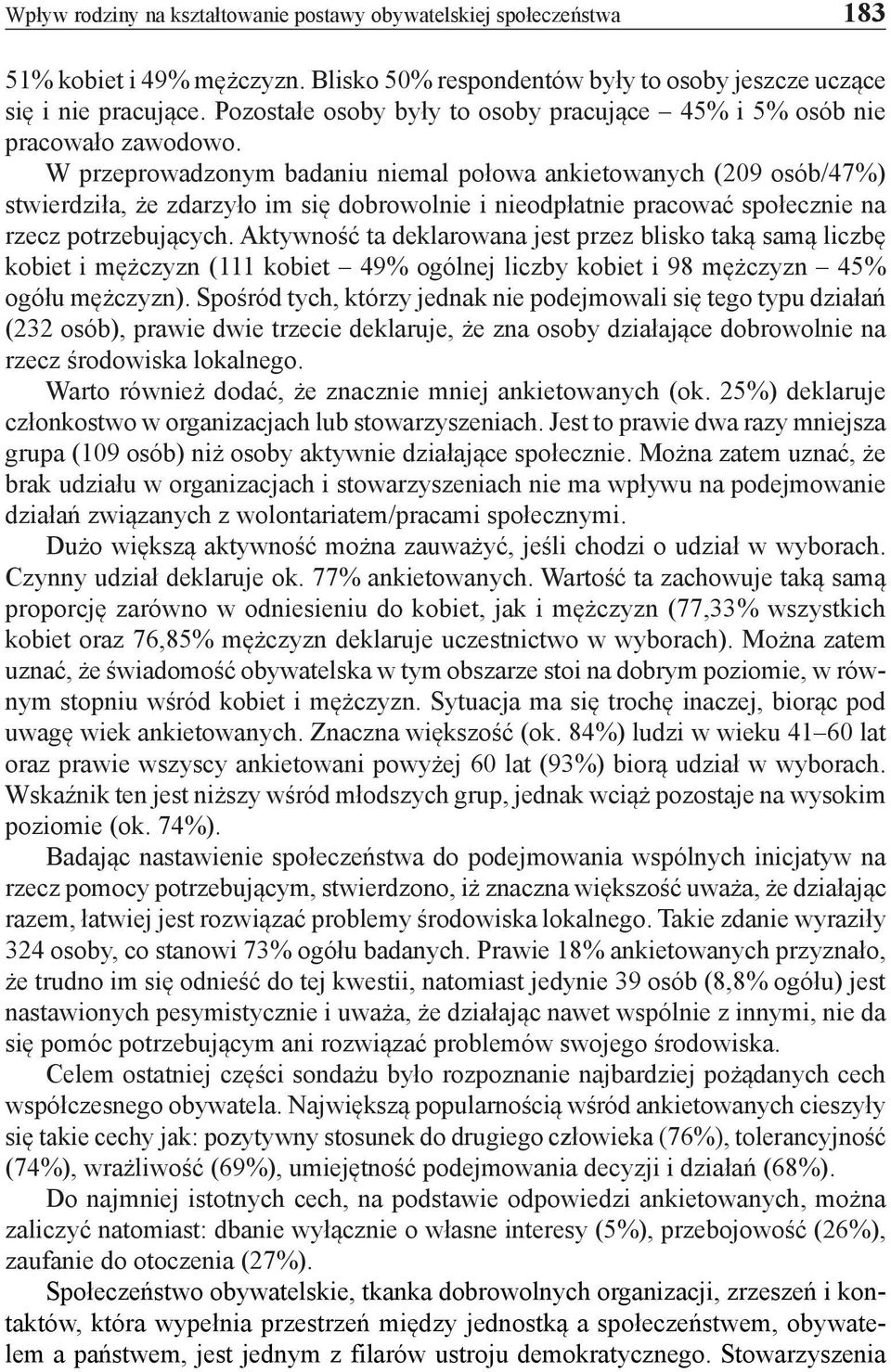 Wpływ rodziny na kształtowanie postawy obywatelskiej społeczeństwa 183

51% kobiet i 49% mężczyzn. Blisko 50% respondentów były to osoby jeszcze uczące się i nie pracujące. Pozostałe osoby były to osoby pracujące – 45% i 5% osób nie pracowało zawodowo.

W przeprowadzonym badaniu niemal połowa ankietowanych (209 osób/47%) stwierdziła, że zdarzyło im się dobrowolnie i nieodpłatnie pracować społecznie na rzecz potrzebujących. Aktywność ta deklarowana jest przez blisko taką samą liczbę kobiet i mężczyzn (111 kobiet – 49% ogólnej liczby kobiet i 98 mężczyzn – 45% ogółu mężczyzn). Spośród tych, którzy jednak nie podejmowali się tego typu działań (232 osób), prawie dwie trzecie deklaruje, że zna osoby działające dobrowolnie na rzecz środowiska lokalnego.

Warto również dodać, że znacznie mniej ankietowanych (ok. 25%) deklaruje członkostwo w organizacjach lub stowarzyszeniach. Jest to prawie dwa razy mniejsza grupa (109 osób) niż osoby aktywnie działające społecznie. Można zatem uznać, że brak udziału w organizacjach i stowarzyszeniach nie ma wpływu na podejmowanie działań związanych z wolontariatem/pracami społecznymi.

Dużo większą aktywność można zauważyć, jeśli chodzi o udział w wyborach. Czynny udział deklaruje ok. 77% ankietowanych. Wartość ta zachowuje taką samą proporcję zarówno w odniesieniu do kobiet, jak i mężczyzn (77,33% wszystkich kobiet oraz 76,85% mężczyzn deklaruje uczestnictwo w wyborach). Można zatem uznać, że świadomość obywatelska w tym obszarze stoi na dobrym poziomie, w równym stopniu wśród kobiet i mężczyzn. Sytuacja ma się trochę inaczej, biorąc pod uwagę wiek ankietowanych. Znaczna większość (ok. 84%) ludzi w wieku 41–60 lat oraz prawie wszyscy ankietowani powyżej 60 lat (93%) biorą udział w wyborach. Wskaźnik ten jest niższy wśród młodszych grup, jednak wciąż pozostaje na wysokim poziomie (ok. 74%).

Badając nastawienie społeczeństwa do podejmowania wspólnych inicjatyw na rzecz pomocy potrzebującym, stwierdzono, iż znaczna większość uważa, że działając razem, łatwiej jest rozwiązać problemy środowiska lokalnego. Takie zdanie wyraziły 324 osoby, co stanowi 73% ogółu badanych. Prawie 18% ankietowanych przyznało, że trudno im się odnieść do tej kwestii, natomiast jedynie 39 osób (8,8% ogółu) jest nastawionych pesymistycznie i uważa, że działając nawet wspólnie z innymi, nie da się pomóc potrzebującym ani rozwiązać problemów swojego środowiska.

Celem ostatniej części sondażu było rozpoznanie najbardziej pożądanych cech współczesnego obywatela. Największą popularnością wśród ankietowanych cieszyły się takie cechy jak: pozytywny stosunek do drugiego człowieka (76%), tolerancyjność (74%), wrażliwość (69%), umiejętność podejmowania decyzji i działań (68%).

Do najmniej istotnych cech, na podstawie odpowiedzi ankietowanych, można zaliczyć natomiast: dbanie wyłącznie o własne interesy (5%), przebojowość (26%), zaufanie do otoczenia (27%).

Społeczeństwo obywatelskie, tkanka dobrowolnych organizacji, zrzeszeń i kontaktów, która wypełnia przestrzeń między jednostką a społeczeństwem, obywatelem a państwem, jest jednym z filarów ustroju demokratycznego. Stowarzyszenia